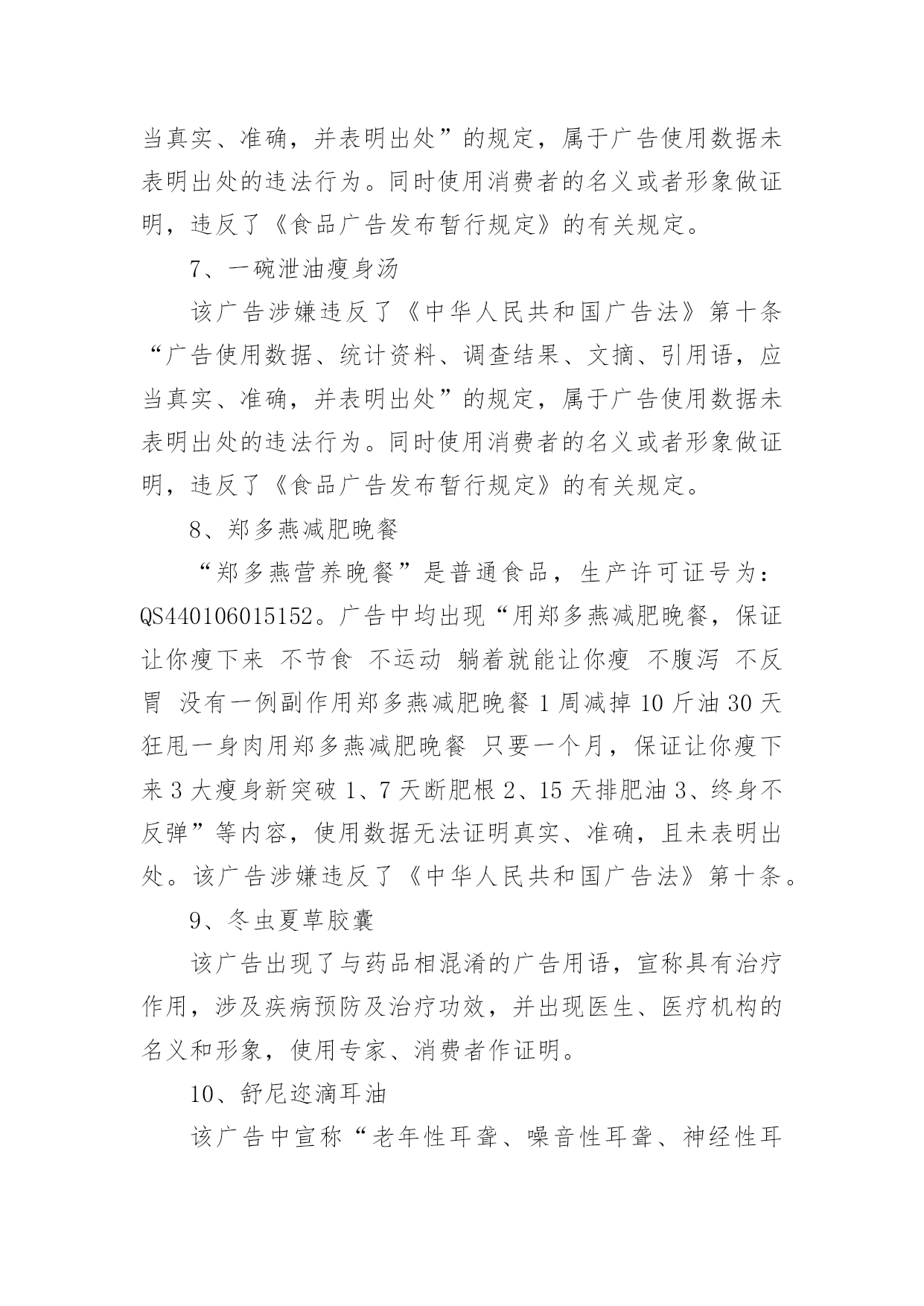 当真实、准确，并表明出处”的规定，属于广告使用数据未表明出处的违法行为。同时使用消费者的名义或者形象做证明，违反了《食品广告发布暂行规定》的有关规定。

7、一碗泄油瘦身汤

该广告涉嫌违反了《中华人民共和国广告法》第十条“广告使用数据、统计资料、调查结果、文摘、引用语，应当真实、准确，并表明出处”的规定，属于广告使用数据未表明出处的违法行为。同时使用消费者的名义或者形象做证明，违反了《食品广告发布暂行规定》的有关规定。

8、郑多燕减肥晚餐

“郑多燕营养晚餐”是普通食品，生产许可证号为：QS440106015152。广告中均出现“用郑多燕减肥晚餐，保证让你瘦下来 不节食 不运动 躺着就能让你瘦 不腹泻 不反胃 没有一例副作用郑多燕减肥晚餐 1 周减掉 10 斤油 30 天狂甩一身肉用郑多燕减肥晚餐 只要一个月，保证让你瘦下来 3 大瘦身新突破 1、7 天断肥根 2、15 天排肥油 3、终身不反弹”等内容，使用数据无法证明真实、准确，且未表明出处。该广告涉嫌违反了《中华人民共和国广告法》第十条。

9、冬虫夏草胶囊

该广告出现了与药品相混淆的广告用语，宣称具有治疗作用，涉及疾病预防及治疗功效，并出现医生、医疗机构的名义和形象，使用专家、消费者作证明。

10、舒尼迩滴耳油

该广告中宣称“老年性耳聋、噪音性耳聋、神经性耳